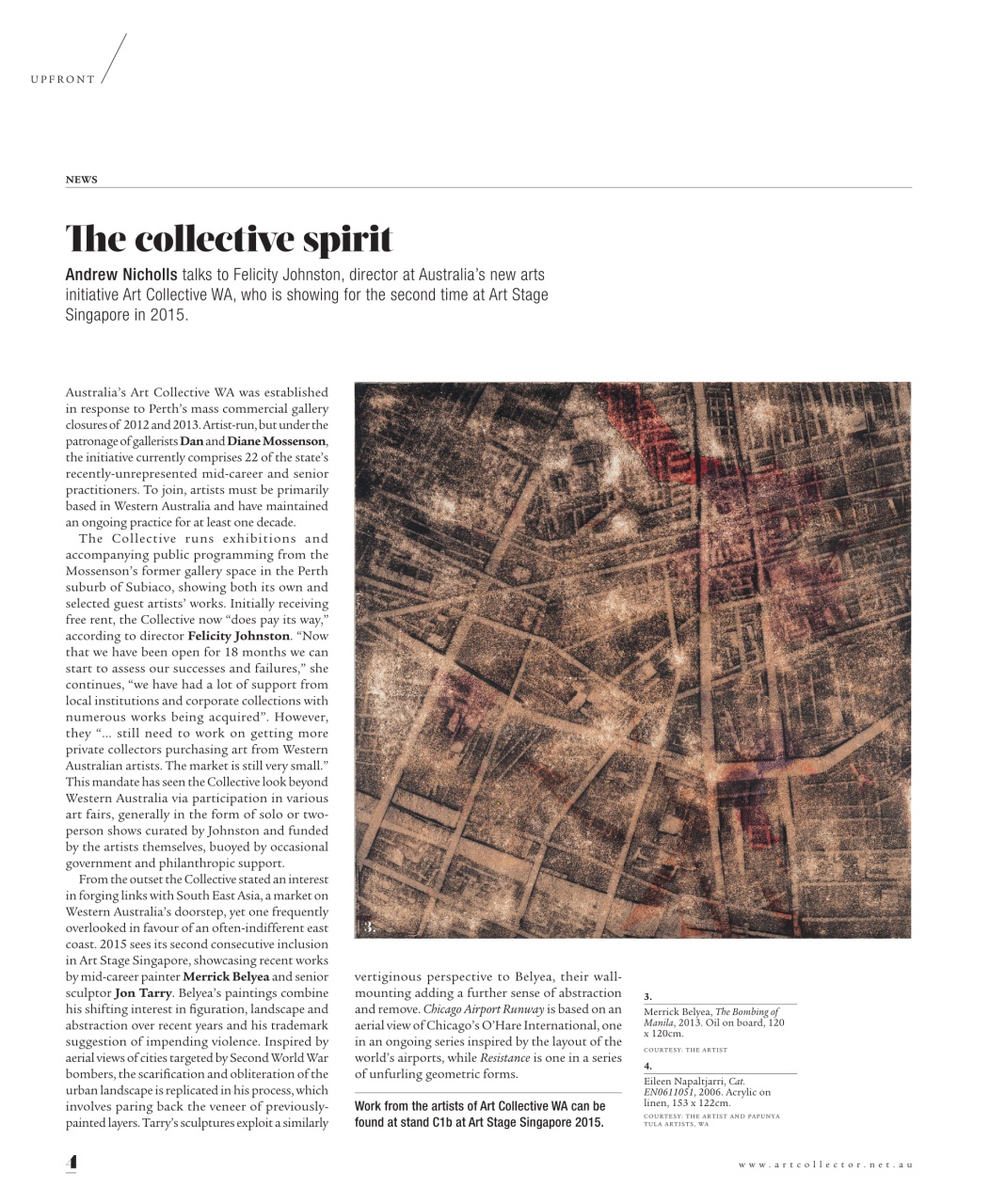 UPFRONT

NEWS

The collective spirit

Andrew Nicholls talks to Felicity Johnston, director at Australia's new arts initiative Art Collective WA, who is showing for the second time at Art Stage Singapore in 2015.

Australia's Art Collective WA was established in response to Perth's mass commercial gallery closures of 2012 and 2013. Artist-run, but under the patronage of gallerists Dan and Diane Mossenson, the initiative currently comprises 22 of the state's recently-unrepresented mid-career and senior practitioners. To join, artists must be primarily based in Western Australia and have maintained an ongoing practice for at least one decade.

The Collective runs exhibitions and accompanying public programming from the Mossenson's former gallery space in the Perth suburb of Subiaco, showing both its own and selected guest artists' works. Initially receiving free rent, the Collective now "does pay its way," according to director Felicity Johnston. "Now that we have been open for 18 months we can start to assess our successes and failures," she continues, "we have had a lot of support from local institutions and corporate collections with numerous works being acquired". However, they "... still need to work on getting more private collectors purchasing art from Western Australian artists. The market is still very small." This mandate has seen the Collective look beyond Western Australia via participation in various art fairs, generally in the form of solo or two-person shows curated by Johnston and funded by the artists themselves, buoyed by occasional government and philanthropic support.

From the outset the Collective stated an interest in forging links with South East Asia, a market on Western Australia's doorstep, yet one frequently overlooked in favour of an often-indifferent east coast. 2015 sees its second consecutive inclusion in Art Stage Singapore, showcasing recent works by mid-career painter Merrick Belyea and senior sculptor Jon Tarry. Belyea's paintings combine his shifting interest in figuration, landscape and abstraction over recent years and his trademark suggestion of impending violence. Inspired by aerial views of cities targeted by Second World War bombers, the scarification and obliteration of the urban landscape is replicated in his process, which involves paring back the veneer of previously-painted layers. Tarry's sculptures exploit a similarly vertiginous perspective to Belyea, their wall-mounting adding a further sense of abstraction and remove. Chicago Airport Runway is based on an aerial view of Chicago's O'Hare International, one in an ongoing series inspired by the layout of the world's airports, while Resistance is one in a series of unfurling geometric forms.

Work from the artists of Art Collective WA can be found at stand C1b at Art Stage Singapore 2015.

3.

3.
Merrick Belyea, The Bombing of Manila, 2013. Oil on board, 120 x 120cm.
COURTESY: THE ARTIST

4.
Eileen Napaltjarri, Cat. EN0611051, 2006. Acrylic on linen, 153 x 122cm.
COURTESY: THE ARTIST AND PAPUNYA TULA ARTISTS, WA

4

www.artcollector.net.au